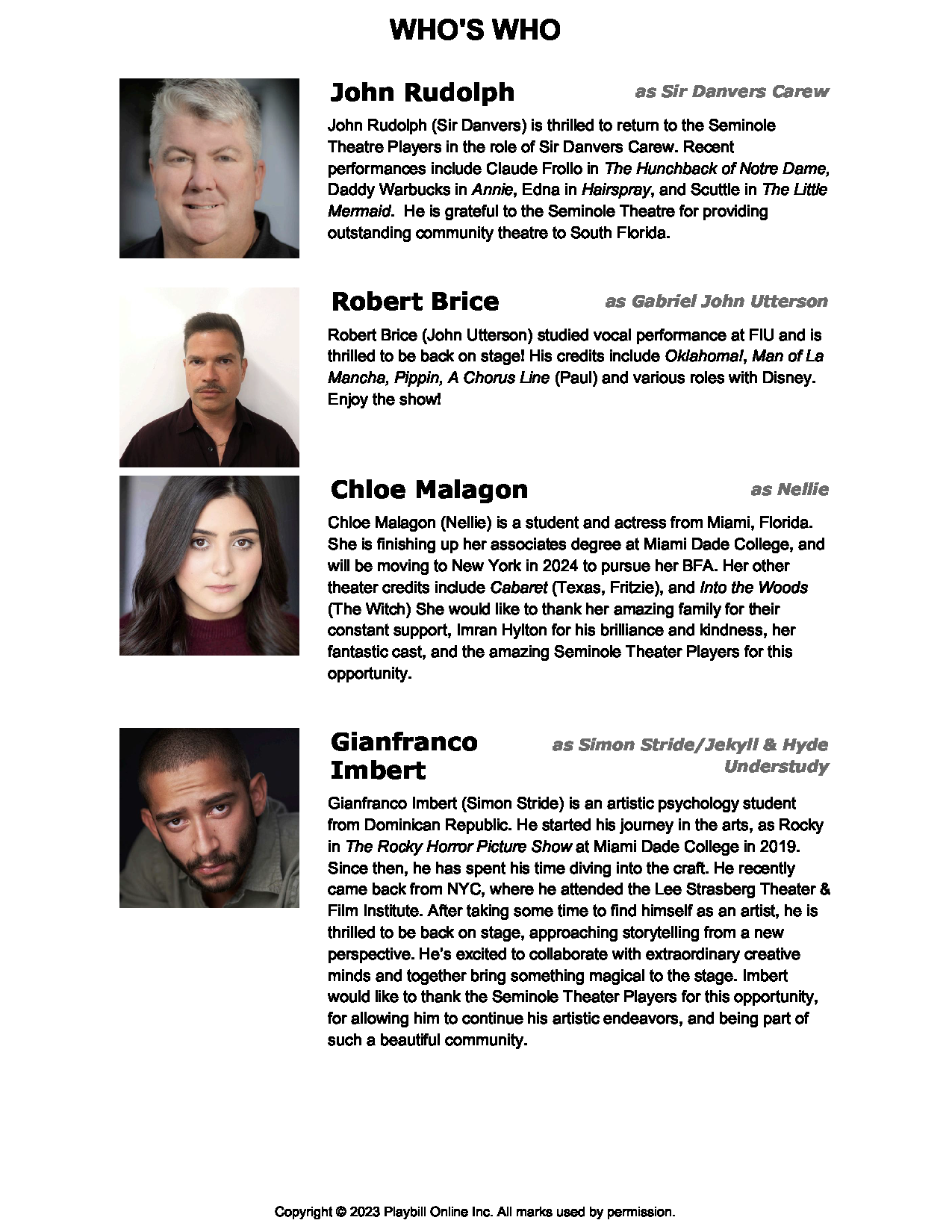 WHO'S WHO

John Rudolph

as Sir Danvers Carew

John Rudolph (Sir Danvers) is thrilled to return to the Seminole Theatre Players in the role of Sir Danvers Carew. Recent performances include Claude Frollo in The Hunchback of Notre Dame, Daddy Warbucks in Annie, Edna in Hairspray, and Scuttle in The Little Mermaid. He is grateful to the Seminole Theatre for providing outstanding community theatre to South Florida.

Robert Brice

as Gabriel John Utterson

Robert Brice (John Utterson) studied vocal performance at FIU and is thrilled to be back on stage! His credits include Oklahoma!, Man of La Mancha, Pippin, A Chorus Line (Paul) and various roles with Disney. Enjoy the show!

Chloe Malagon

as Nellie

Chloe Malagon (Nellie) is a student and actress from Miami, Florida. She is finishing up her associates degree at Miami Dade College, and will be moving to New York in 2024 to pursue her BFA. Her other theater credits include Cabaret (Texas, Fritzie), and Into the Woods (The Witch) She would like to thank her amazing family for their constant support, Imran Hylton for his brilliance and kindness, her fantastic cast, and the amazing Seminole Theater Players for this opportunity.

Gianfranco Imbert

as Simon Stride/Jekyll & Hyde Understudy

Gianfranco Imbert (Simon Stride) is an artistic psychology student from Dominican Republic. He started his journey in the arts, as Rocky in The Rocky Horror Picture Show at Miami Dade College in 2019. Since then, he has spent his time diving into the craft. He recently came back from NYC, where he attended the Lee Strasberg Theater & Film Institute. After taking some time to find himself as an artist, he is thrilled to be back on stage, approaching storytelling from a new perspective. He's excited to collaborate with extraordinary creative minds and together bring something magical to the stage. Imbert would like to thank the Seminole Theater Players for this opportunity, for allowing him to continue his artistic endeavors, and being part of such a beautiful community.

Copyright © 2023 Playbill Online Inc. All marks used by permission.